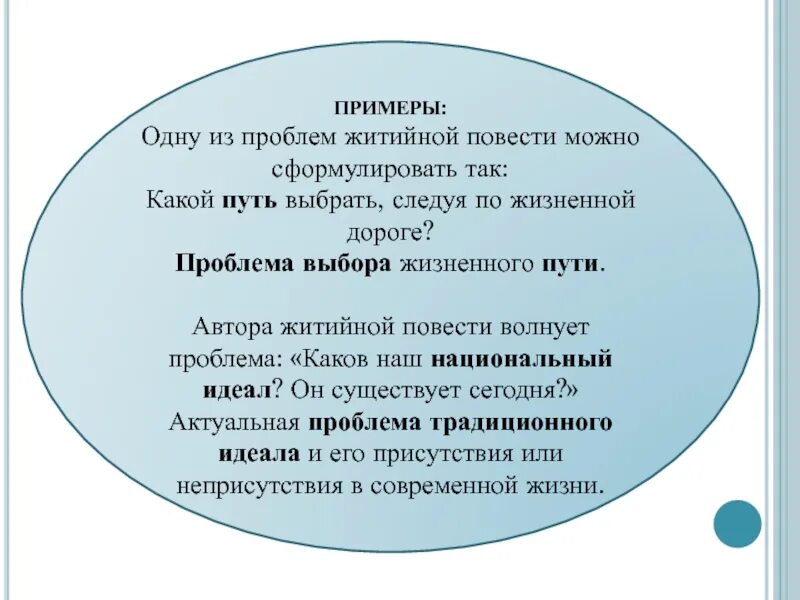 ПРИМЕРЫ:
Одну из проблем житийной повести можно сформулировать так:
Какой путь выбрать, следуя по жизненной дороге?
Проблема выбора жизненного пути.

Автора житийной повести волнует проблема: «Каков наш национальный идеал? Он существует сегодня?»
Актуальная проблема традиционного идеала и его присутствия или неприсутствия в современной жизни.